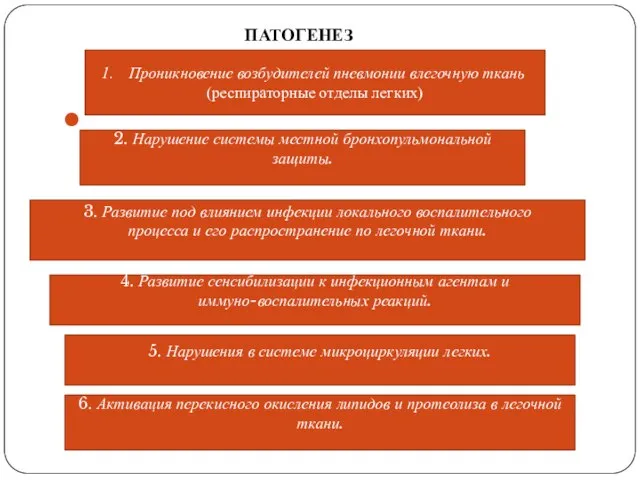 ПАТОГЕНЕЗ

1. Проникновение возбудителей пневмонии влегочную ткань (респираторные отделы легких)

2. Нарушение системы местной бронхопульмональной защиты.

3. Развитие под влиянием инфекции локального воспалительного процесса и его распространение по легочной ткани.

4. Развитие сенсибилизации к инфекционным агентам и иммуно-воспалительных реакций.

5. Нарушения в системе микроциркуляции легких.

6. Активация перекисного окисления липидов и протеолиза в легочной ткани.